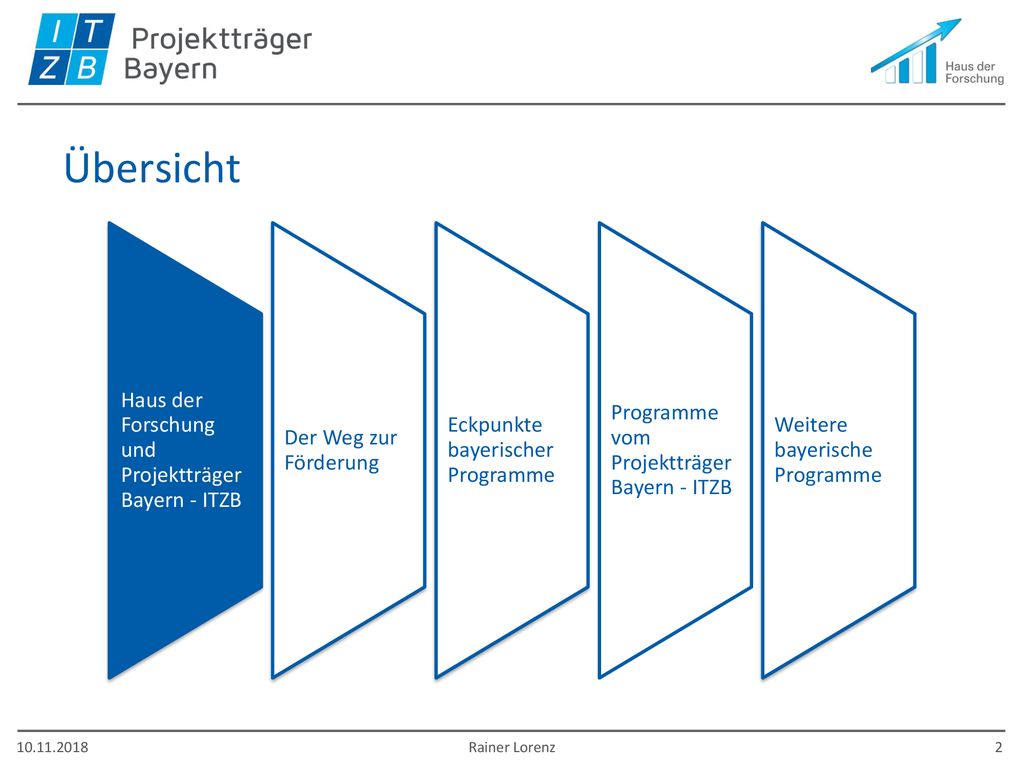 I T
Z B
Projektträger
Bayern

Haus der
Forschung

Übersicht

Haus der Forschung und Projektträger Bayern - ITZB

Der Weg zur Förderung

Eckpunkte bayerischer Programme

Programme vom Projektträger Bayern - ITZB

Weitere bayerische Programme

10.11.2018
Rainer Lorenz
2